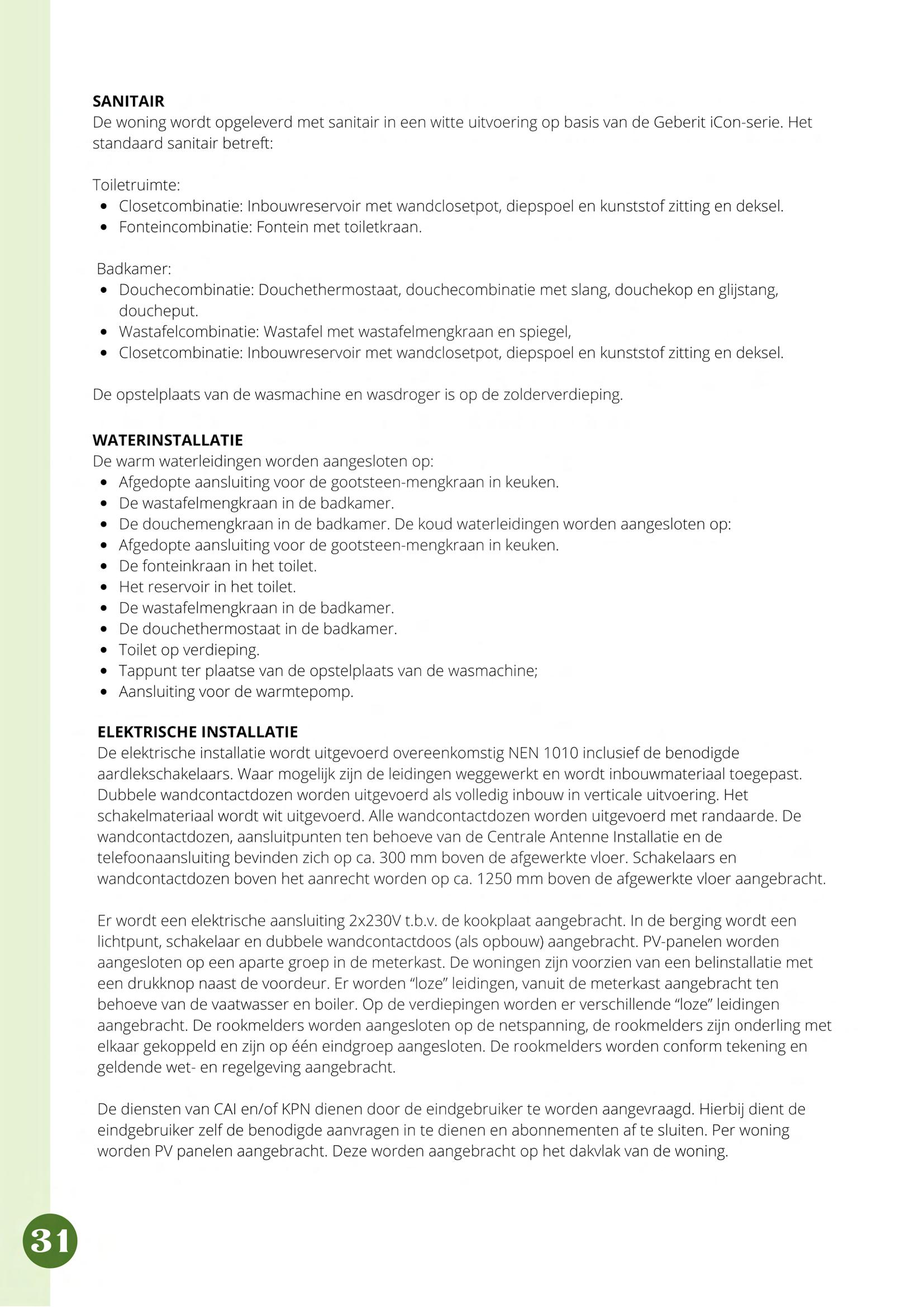 SANITAIR
De woning wordt opgeleverd met sanitair in een witte uitvoering op basis van de Geberit iCon-serie. Het standaard sanitair betreft:

Toiletruimte:
- Closetcombinatie: Inbouwreservoir met wandclosetpot, diepspoel en kunststof zitting en deksel.
- Fonteincombinatie: Fontein met toiletkraan.

Badkamer:
- Douchecombinatie: Douchethermostaat, douchecombinatie met slang, douchekop en glijstang, doucheput.
- Wastafelcombinatie: Wastafel met wastafelmengkraan en spiegel,
- Closetcombinatie: Inbouwreservoir met wandclosetpot, diepspoel en kunststof zitting en deksel.

De opstelplaats van de wasmachine en wasdroger is op de zolderverdieping.

WATERINSTALLATIE
De warm waterleidingen worden aangesloten op:
- Afgedopte aansluiting voor de gootsteen-mengkraan in keuken.
- De wastafelmengkraan in de badkamer.
- De douchemengkraan in de badkamer. De koud waterleidingen worden aangesloten op:
- Afgedopte aansluiting voor de gootsteen-mengkraan in keuken.
- De fonteinkraan in het toilet.
- Het reservoir in het toilet.
- De wastafelmengkraan in de badkamer.
- De douchethermostaat in de badkamer.
- Toilet op verdieping.
- Tappunt ter plaatse van de opstelplaats van de wasmachine;
- Aansluiting voor de warmtepomp.

ELEKTRISCHE INSTALLATIE
De elektrische installatie wordt uitgevoerd overeenkomstig NEN 1010 inclusief de benodigde aardlekschakelaars. Waar mogelijk zijn de leidingen weggewerkt en wordt inbouwmateriaal toegepast. Dubbele wandcontactdozen worden uitgevoerd als volledig inbouw in verticale uitvoering. Het schakelmateriaal wordt wit uitgevoerd. Alle wandcontactdozen worden uitgevoerd met randaarde. De wandcontactdozen, aansluitpunten ten behoeve van de Centrale Antenne Installatie en de telefoonaansluiting bevinden zich op ca. 300 mm boven de afgewerkte vloer. Schakelaars en wandcontactdozen boven het aanrecht worden op ca. 1250 mm boven de afgewerkte vloer aangebracht.

Er wordt een elektrische aansluiting 2x230V t.b.v. de kookplaat aangebracht. In de berging wordt een lichtpunt, schakelaar en dubbele wandcontactdoos (als opbouw) aangebracht. PV-panelen worden aangesloten op een aparte groep in de meterkast. De woningen zijn voorzien van een belinstallatie met een drukknop naast de voordeur. Er worden “loze” leidingen, vanuit de meterkast aangebracht ten behoeve van de vaatwasser en boiler. Op de verdiepingen worden er verschillende “loze” leidingen aangebracht. De rookmelders worden aangesloten op de netspanning, de rookmelders zijn onderling met elkaar gekoppeld en zijn op één eindgroep aangesloten. De rookmelders worden conform tekening en geldende wet- en regelgeving aangebracht.

De diensten van CAI en/of KPN dienen door de eindgebruiker te worden aangevraagd. Hierbij dient de eindgebruiker zelf de benodigde aanvragen in te dienen en abonnementen af te sluiten. Per woning worden PV panelen aangebracht. Deze worden aangebracht op het dakvlak van de woning.

31